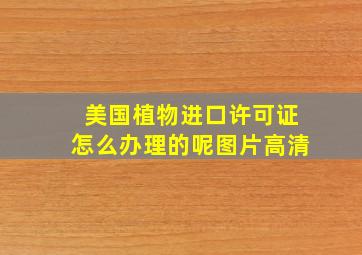 美国植物进口许可证
怎么办理的呢图片高清